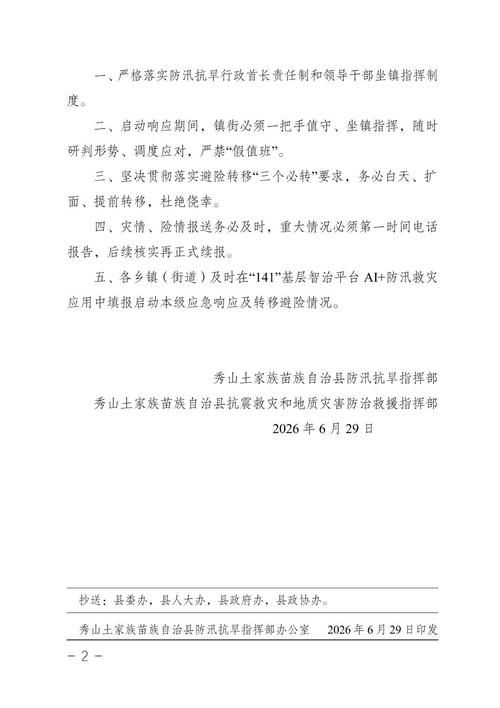 一、严格落实防汛抗旱行政首长责任制和领导干部坐镇指挥制度。

二、启动响应期间，镇街必须一把手值守、坐镇指挥，随时研判形势、调度应对，严禁“假值班”。

三、坚决贯彻落实避险转移“三个必转”要求，务必白天、扩面、提前转移，杜绝侥幸。

四、灾情、险情报送务必及时，重大情况必须第一时间电话报告，后续核实再正式续报。

五、各乡镇（街道）及时在“141”基层智治平台 AI+防汛救灾应用中填报启动本级应急响应及转移避险情况。

秀山土家族苗族自治县防汛抗旱指挥部
秀山土家族苗族自治县抗震救灾和地质灾害防治救援指挥部
2026 年 6 月 29 日

抄送：县委办，县人大办，县政府办，县政协办。

秀山土家族苗族自治县防汛抗旱指挥部办公室　2026 年 6 月 29 日印发

－2－